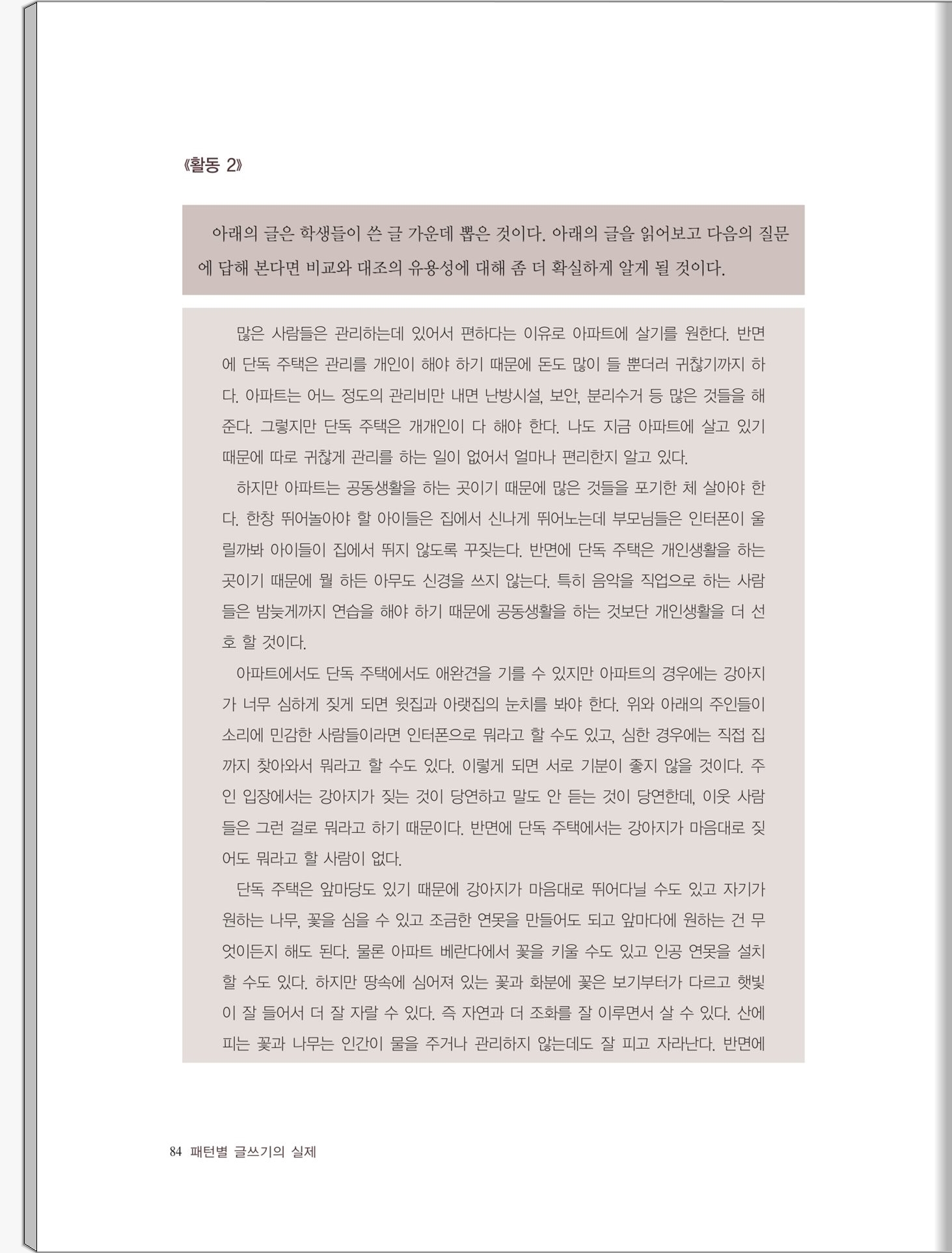 《활동 2》

아래의 글은 학생들이 쓴 글 가운데 뽑은 것이다. 아래의 글을 읽어보고 다음의 질문에 답해 본다면 비교와 대조의 유용성에 대해 좀 더 확실하게 알게 될 것이다.

많은 사람들은 관리하는데 있어서 편하다는 이유로 아파트에 살기를 원한다. 반면에 단독 주택은 관리를 개인이 해야 하기 때문에 돈도 많이 들 뿐더러 귀찮기까지 하다. 아파트는 어느 정도의 관리비만 내면 난방시설, 보안, 분리수거 등 많은 것들을 해준다. 그렇지만 단독 주택은 개개인이 다 해야 한다. 나도 지금 아파트에 살고 있기 때문에 따로 귀찮게 관리를 하는 일이 없어서 얼마나 편리한지 알고 있다.

하지만 아파트는 공동생활을 하는 곳이기 때문에 많은 것들을 포기한 체 살아야 한다. 한창 뛰어놀아야 할 아이들은 집에서 신나게 뛰어노는데 부모님들은 인터폰이 울릴까봐 아이들이 집에서 뛰지 않도록 꾸짖는다. 반면에 단독 주택은 개인생활을 하는 곳이기 때문에 뭘 하든 아무도 신경을 쓰지 않는다. 특히 음악을 직업으로 하는 사람들은 밤늦게까지 연습을 해야 하기 때문에 공동생활을 하는 것보단 개인생활을 더 선호 할 것이다.

아파트에서도 단독 주택에서도 애완견을 기를 수 있지만 아파트의 경우에는 강아지가 너무 심하게 짖게 되면 윗집과 아랫집의 눈치를 봐야 한다. 위와 아래의 주인들이 소리에 민감한 사람들이라면 인터폰으로 뭐라고 할 수도 있고, 심한 경우에는 직접 집까지 찾아와서 뭐라고 할 수도 있다. 이렇게 되면 서로 기분이 좋지 않을 것이다. 주인 입장에서는 강아지가 짖는 것이 당연하고 말도 안 듣는 것이 당연한데, 이웃 사람들은 그런 걸로 뭐라고 하기 때문이다. 반면에 단독 주택에서는 강아지가 마음대로 짖어도 뭐라고 할 사람이 없다.

단독 주택은 앞마당도 있기 때문에 강아지가 마음대로 뛰어다닐 수도 있고 자기가 원하는 나무, 꽃을 심을 수 있고 조금한 연못을 만들어도 되고 앞마다에 원하는 건 무엇이든지 해도 된다. 물론 아파트 베란다에서 꽃을 키울 수도 있고 인공 연못을 설치할 수도 있다. 하지만 땅속에 심어져 있는 꽃과 화분에 꽃은 보기부터가 다르고 햇빛이 잘 들어서 더 잘 자랄 수 있다. 즉 자연과 더 조화를 잘 이루면서 살 수 있다. 산에 피는 꽃과 나무는 인간이 물을 주거나 관리하지 않는데도 잘 피고 자라난다. 반면에

84 패턴별 글쓰기의 실제